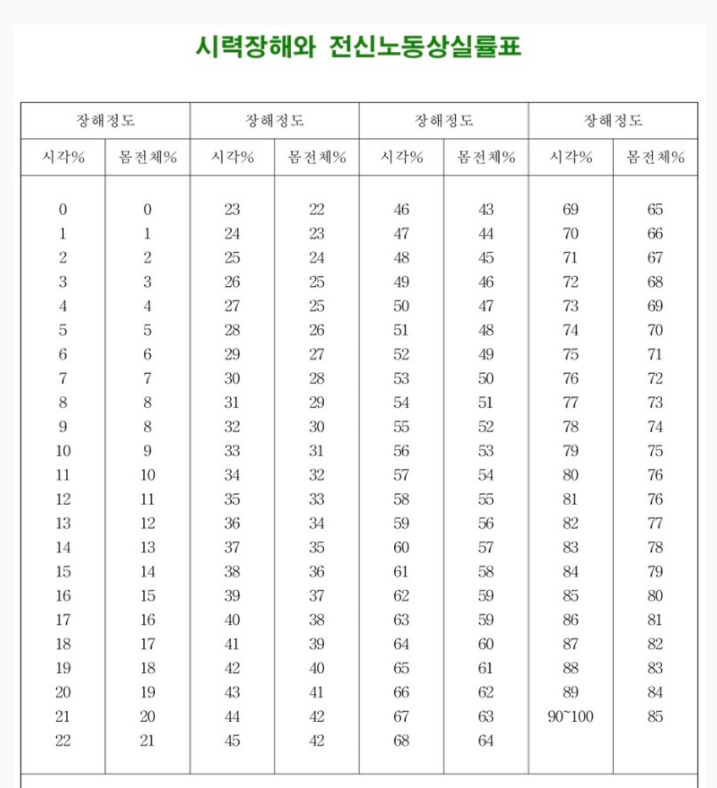 시력장해와 전신노동상실률표

| 장해정도 |  | 장해정도 |  | 장해정도 |  | 장해정도 |  |
|---|---|---|---|---|---|---|---|
| 시각% | 몸전체% | 시각% | 몸전체% | 시각% | 몸전체% | 시각% | 몸전체% |
| 0 | 0 | 23 | 22 | 46 | 43 | 69 | 65 |
| 1 | 1 | 24 | 23 | 47 | 44 | 70 | 66 |
| 2 | 2 | 25 | 24 | 48 | 45 | 71 | 67 |
| 3 | 3 | 26 | 25 | 49 | 46 | 72 | 68 |
| 4 | 4 | 27 | 25 | 50 | 47 | 73 | 69 |
| 5 | 5 | 28 | 26 | 51 | 48 | 74 | 70 |
| 6 | 6 | 29 | 27 | 52 | 49 | 75 | 71 |
| 7 | 7 | 30 | 28 | 53 | 50 | 76 | 72 |
| 8 | 8 | 31 | 29 | 54 | 51 | 77 | 73 |
| 9 | 8 | 32 | 30 | 55 | 52 | 78 | 74 |
| 10 | 9 | 33 | 31 | 56 | 53 | 79 | 75 |
| 11 | 10 | 34 | 32 | 57 | 54 | 80 | 76 |
| 12 | 11 | 35 | 33 | 58 | 55 | 81 | 76 |
| 13 | 12 | 36 | 34 | 59 | 56 | 82 | 77 |
| 14 | 13 | 37 | 35 | 60 | 57 | 83 | 78 |
| 15 | 14 | 38 | 36 | 61 | 58 | 84 | 79 |
| 16 | 15 | 39 | 37 | 62 | 59 | 85 | 80 |
| 17 | 16 | 40 | 38 | 63 | 59 | 86 | 81 |
| 18 | 17 | 41 | 39 | 64 | 60 | 87 | 82 |
| 19 | 18 | 42 | 40 | 65 | 61 | 88 | 83 |
| 20 | 19 | 43 | 41 | 66 | 62 | 89 | 84 |
| 21 | 20 | 44 | 42 | 67 | 63 | 90~100 | 85 |
| 22 | 21 | 45 | 42 | 68 | 64 |  |  |